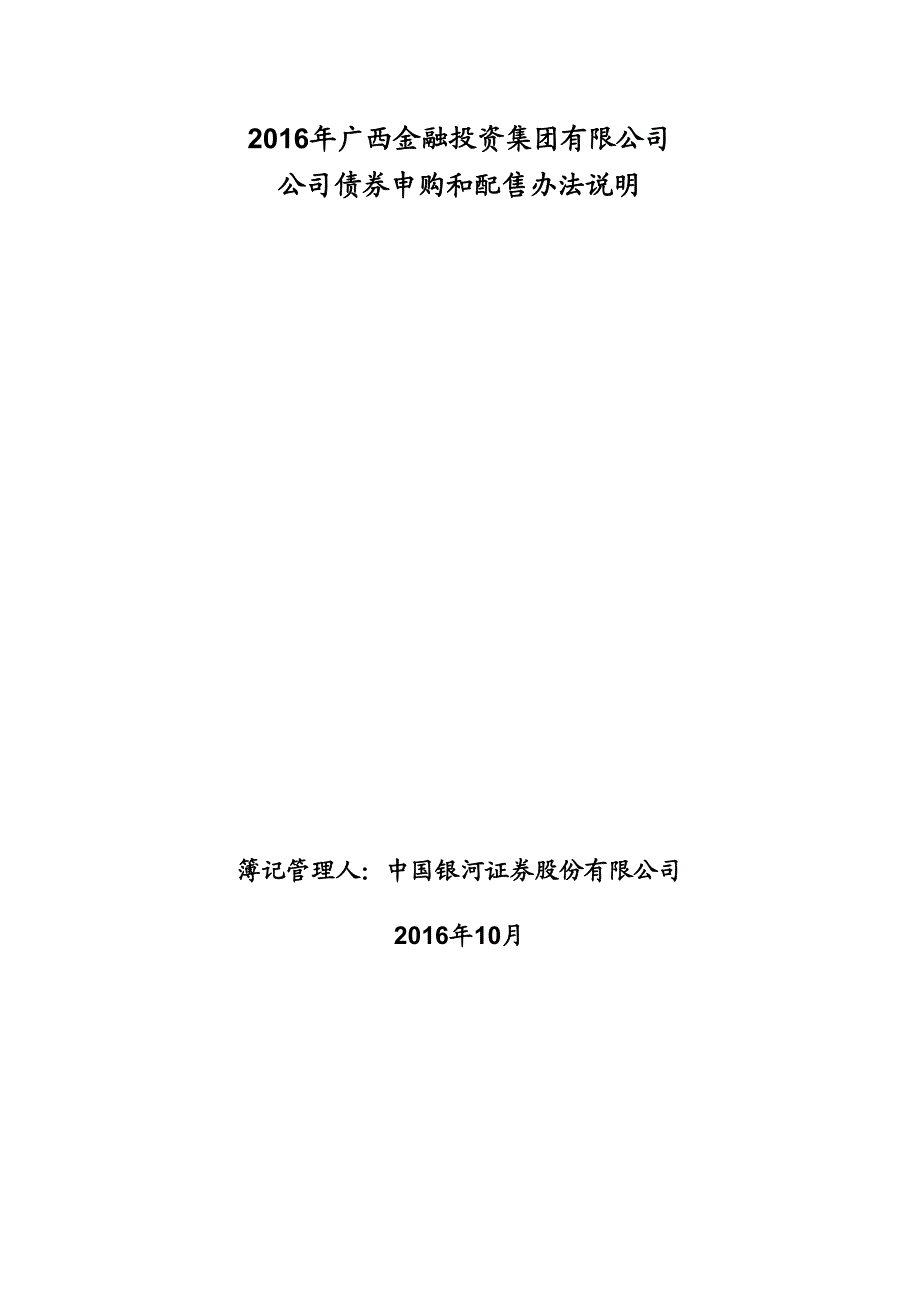 2016年广西金融投资集团有限公司
公司债券申购和配售办法说明

簿记管理人：中国银河证券股份有限公司

2016年10月